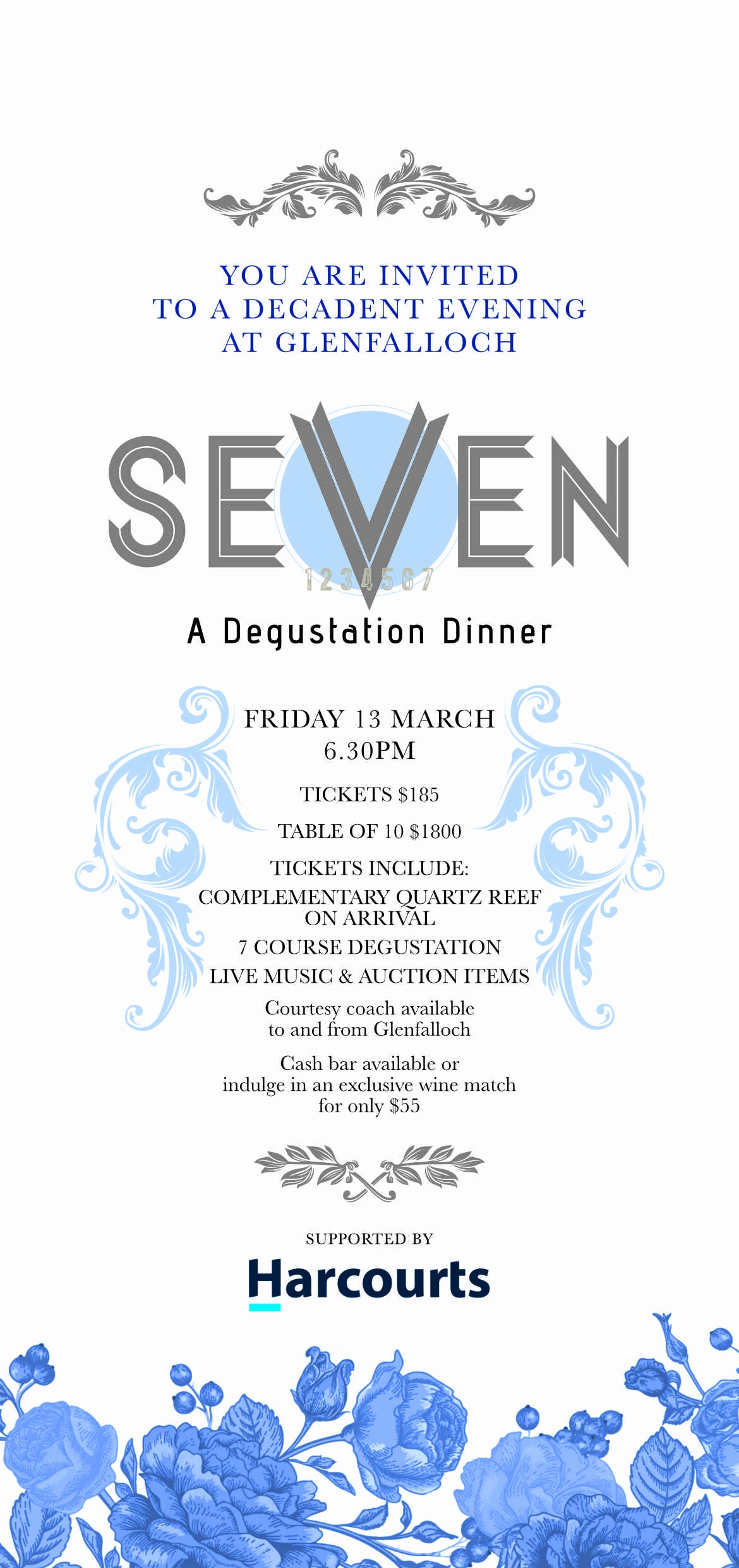 YOU ARE INVITED
TO A DECADENT EVENING
AT GLENFALLOCH

SEVEN
1234567

A Degustation Dinner

FRIDAY 13 MARCH
6.30PM

TICKETS $185

TABLE OF 10 $1800

TICKETS INCLUDE:
COMPLEMENTARY QUARTZ REEF ON ARRIVAL

7 COURSE DEGUSTATION

LIVE MUSIC & AUCTION ITEMS

Courtesy coach available to and from Glenfalloch

Cash bar available or indulge in an exclusive wine match for only $55

SUPPORTED BY

Harcourts